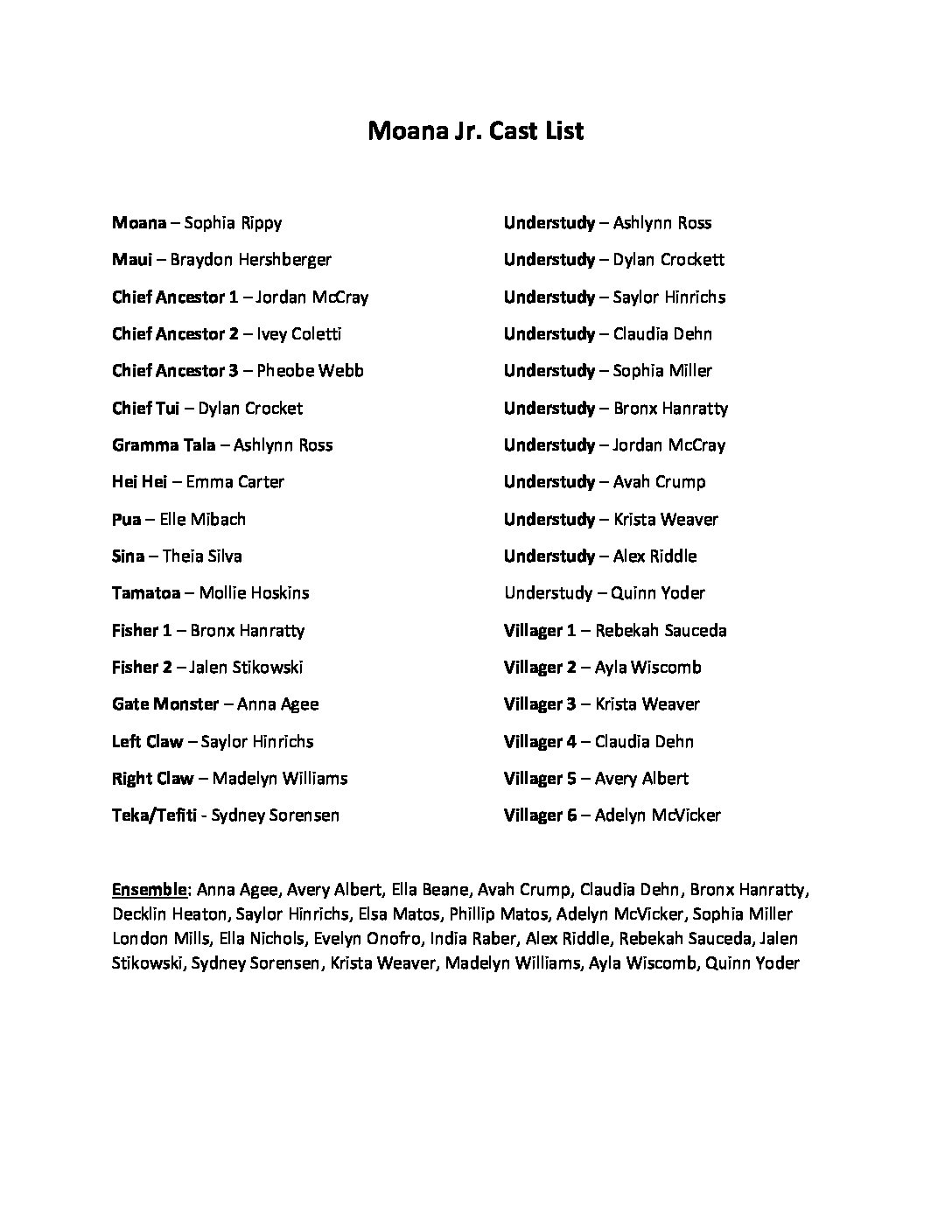 Moana Jr. Cast List

Moana – Sophia Rippy
Maui – Braydon Hershberger
Chief Ancestor 1 – Jordan McCray
Chief Ancestor 2 – Ivey Coletti
Chief Ancestor 3 – Pheobe Webb
Chief Tui – Dylan Crocket
Gramma Tala – Ashlynn Ross
Hei Hei – Emma Carter
Pua – Elle Mibach
Sina – Theia Silva
Tamatoa – Mollie Hoskins
Fisher 1 – Bronx Hanratty
Fisher 2 – Jalen Stikowski
Gate Monster – Anna Agee
Left Claw – Saylor Hinrichs
Right Claw – Madelyn Williams
Teka/Tefiti - Sydney Sorensen

Understudy – Ashlynn Ross
Understudy – Dylan Crockett
Understudy – Saylor Hinrichs
Understudy – Claudia Dehn
Understudy – Sophia Miller
Understudy – Bronx Hanratty
Understudy – Jordan McCray
Understudy – Avah Crump
Understudy – Krista Weaver
Understudy – Alex Riddle
Understudy – Quinn Yoder
Villager 1 – Rebekah Sauceda
Villager 2 – Ayla Wiscomb
Villager 3 – Krista Weaver
Villager 4 – Claudia Dehn
Villager 5 – Avery Albert
Villager 6 – Adelyn McVicker

Ensemble: Anna Agee, Avery Albert, Ella Beane, Avah Crump, Claudia Dehn, Bronx Hanratty, Decklin Heaton, Saylor Hinrichs, Elsa Matos, Phillip Matos, Adelyn McVicker, Sophia Miller London Mills, Ella Nichols, Evelyn Onofro, India Raber, Alex Riddle, Rebekah Sauceda, Jalen Stikowski, Sydney Sorensen, Krista Weaver, Madelyn Williams, Ayla Wiscomb, Quinn Yoder